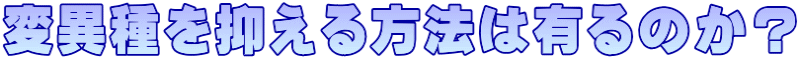 変異種を抑える方法は有るのか？